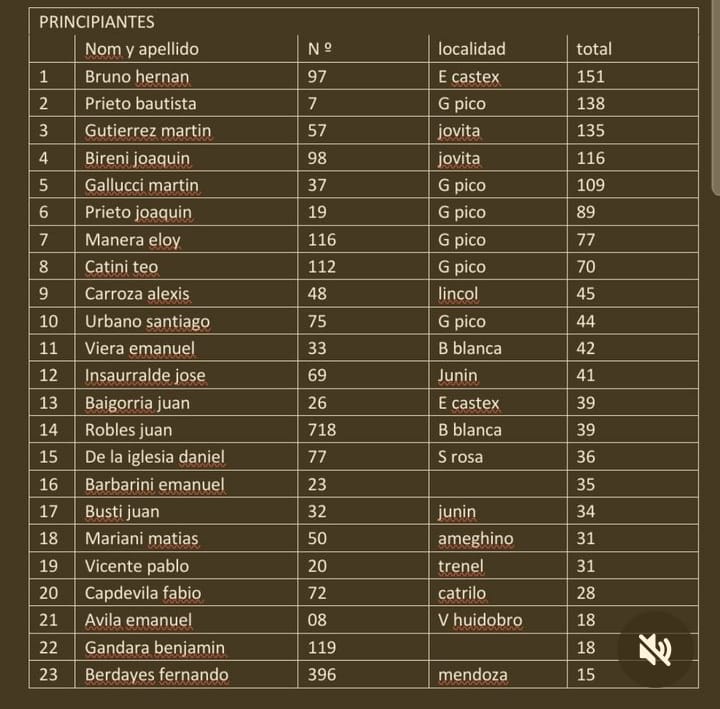 PRINCIPIANTES

|  | Nom y apellido | N º | localidad | total |
|---|---|---|---|---|
| 1 | Bruno hernan | 97 | E castex | 151 |
| 2 | Prieto bautista | 7 | G pico | 138 |
| 3 | Gutierrez martin | 57 | jovita | 135 |
| 4 | Bireni joaquin | 98 | jovita | 116 |
| 5 | Gallucci martin | 37 | G pico | 109 |
| 6 | Prieto joaquin | 19 | G pico | 89 |
| 7 | Manera eloy | 116 | G pico | 77 |
| 8 | Catini teo | 112 | G pico | 70 |
| 9 | Carroza alexis | 48 | lincol | 45 |
| 10 | Urbano santiago | 75 | G pico | 44 |
| 11 | Viera emanuel | 33 | B blanca | 42 |
| 12 | Insaurralde jose | 69 | Junin | 41 |
| 13 | Baigorria juan | 26 | E castex | 39 |
| 14 | Robles juan | 718 | B blanca | 39 |
| 15 | De la iglesia daniel | 77 | S rosa | 36 |
| 16 | Barbarini emanuel | 23 |  | 35 |
| 17 | Busti juan | 32 | junin | 34 |
| 18 | Mariani matias | 50 | ameghino | 31 |
| 19 | Vicente pablo | 20 | trenel | 31 |
| 20 | Capdevila fabio | 72 | catrilo | 28 |
| 21 | Avila emanuel | 08 | V huidobro | 18 |
| 22 | Gandara benjamin | 119 |  | 18 |
| 23 | Berdayes fernando | 396 | mendoza | 15 |